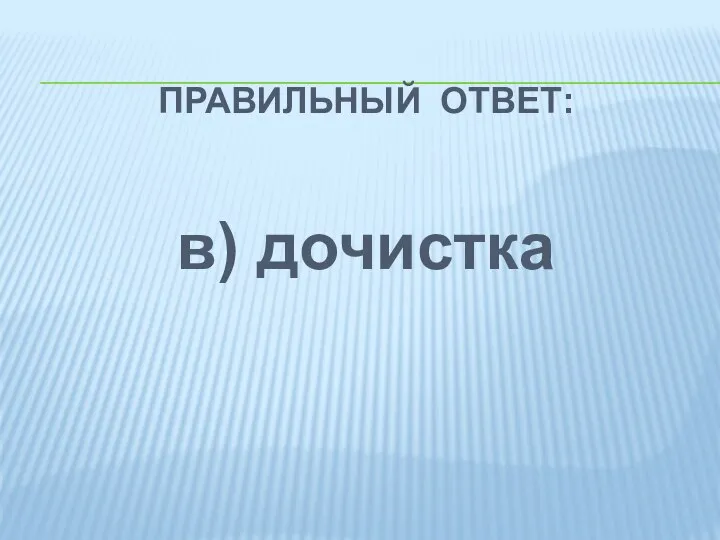 ПРАВИЛЬНЫЙ ОТВЕТ:

в) дочистка